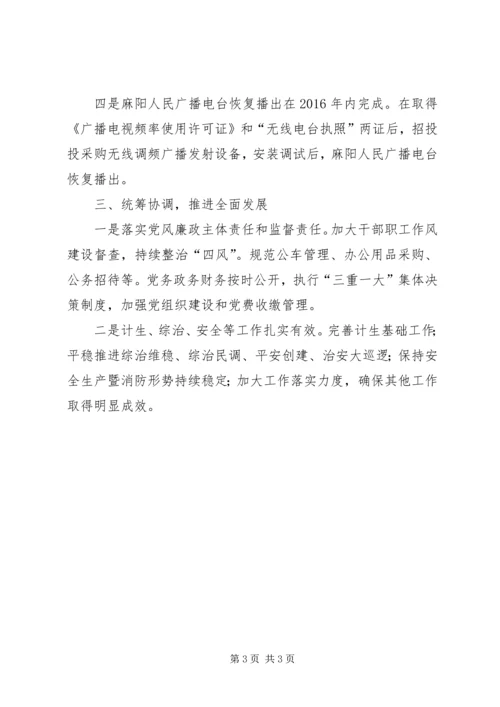 四是麻阳人民广播电台恢复播出在2016年内完成。在取得《广播电视频率使用许可证》和“无线电台执照”两证后，招投投采购无线调频广播发射设备，安装调试后，麻阳人民广播电台恢复播出。

三、统筹协调，推进全面发展

一是落实党风廉政主体责任和监督责任。加大干部职工作风建设督查，持续整治“四风”。规范公车管理、办公用品采购、公务招待等。党务政务财务按时公开，执行“三重一大”集体决策制度，加强党组织建设和党费收缴管理。

二是计生、综治、安全等工作扎实有效。完善计生基础工作;平稳推进综治维稳、综治民调、平安创建、治安大巡逻;保持安全生产暨消防形势持续稳定;加大工作落实力度，确保其他工作取得明显成效。

第3页 共3页